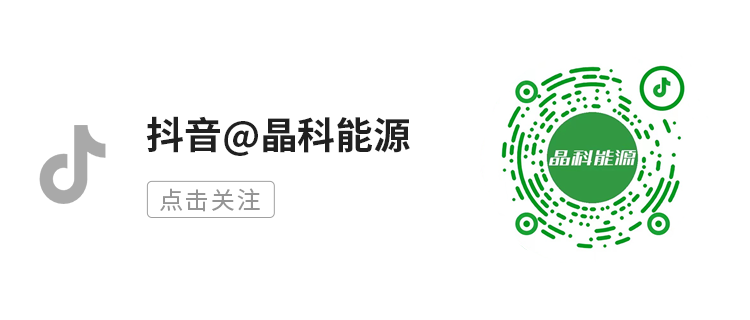 抖音@晶科能源

点击关注

晶科能源